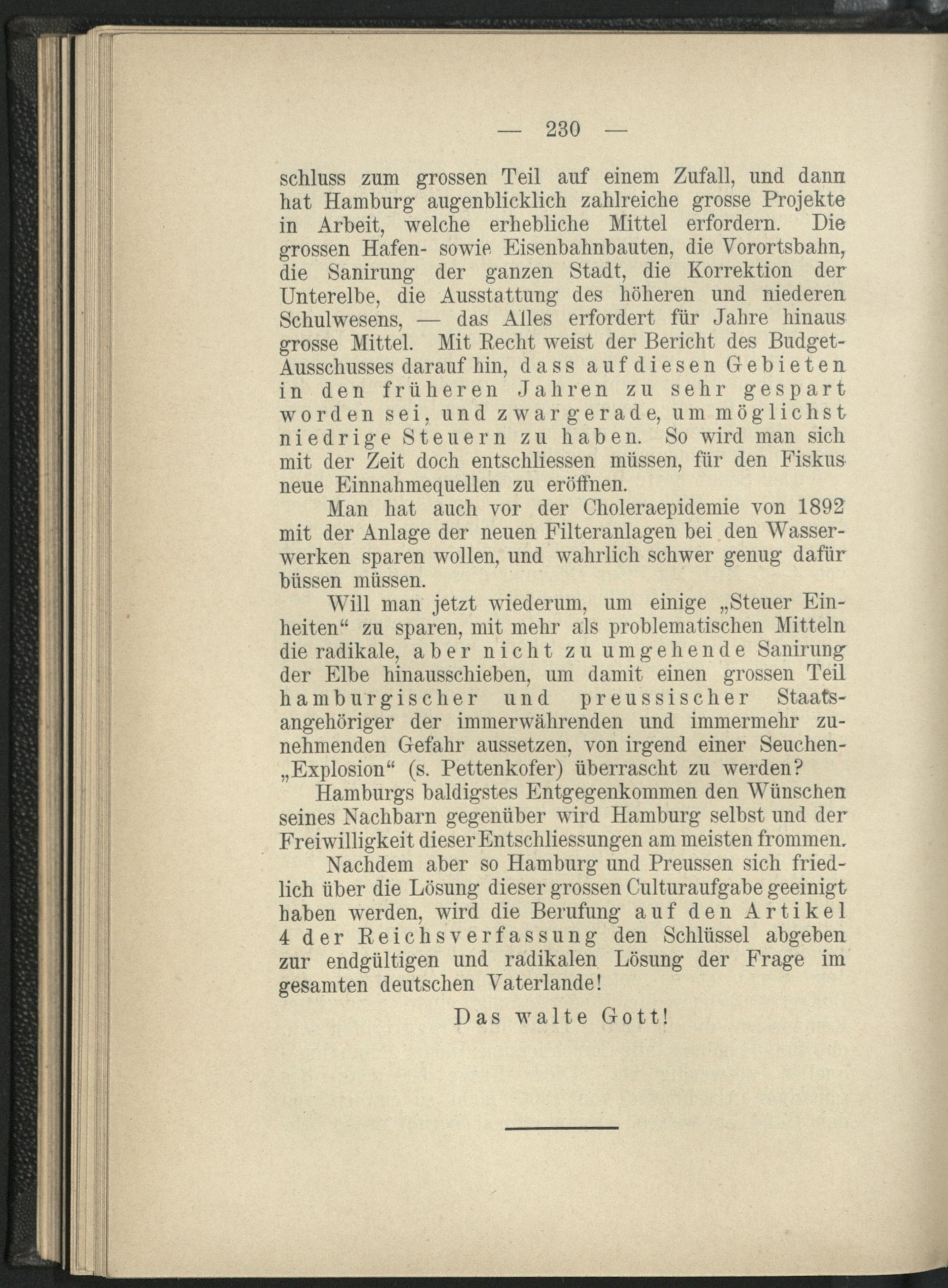 — 230 —

schluss zum grossen Teil auf einem Zufall, und dann hat Hamburg augenblicklich zahlreiche grosse Projekte in Arbeit, welche erhebliche Mittel erfordern. Die grossen Hafen- sowie Eisenbahnbauten, die Vorortsbahn, die Sanirung der ganzen Stadt, die Korrektion der Unterelbe, die Ausstattung des höheren und niederen Schulwesens, — das Alles erfordert für Jahre hinaus grosse Mittel. Mit Recht weist der Bericht des Budget-Ausschusses darauf hin, dass auf diesen Gebieten in den früheren Jahren zu sehr gespart worden sei, und zwar gerade, um möglichst niedrige Steuern zu haben. So wird man sich mit der Zeit doch entschliessen müssen, für den Fiskus neue Einnahmequellen zu eröffnen.

Man hat auch vor der Choleraepidemie von 1892 mit der Anlage der neuen Filteranlagen bei den Wasserwerken sparen wollen, und wahrlich schwer genug dafür büssen müssen.

Will man jetzt wiederum, um einige „Steuer Einheiten“ zu sparen, mit mehr als problematischen Mitteln die radikale, aber nicht zu umgehende Sanirung der Elbe hinausschieben, um damit einen grossen Teil hamburgischer und preussischer Staatsangehöriger der immerwährenden und immermehr zunehmenden Gefahr aussetzen, von irgend einer Seuchen-„Explosion“ (s. Pettenkofer) überrascht zu werden?

Hamburgs baldigstes Entgegenkommen den Wünschen seines Nachbarn gegenüber wird Hamburg selbst und der Freiwilligkeit dieser Entschliessungen am meisten frommen.

Nachdem aber so Hamburg und Preussen sich friedlich über die Lösung dieser grossen Culturaufgabe geeinigt haben werden, wird die Berufung auf den Artikel 4 der Reichsverfassung den Schlüssel abgeben zur endgültigen und radikalen Lösung der Frage im gesamten deutschen Vaterlande!

Das walte Gott!